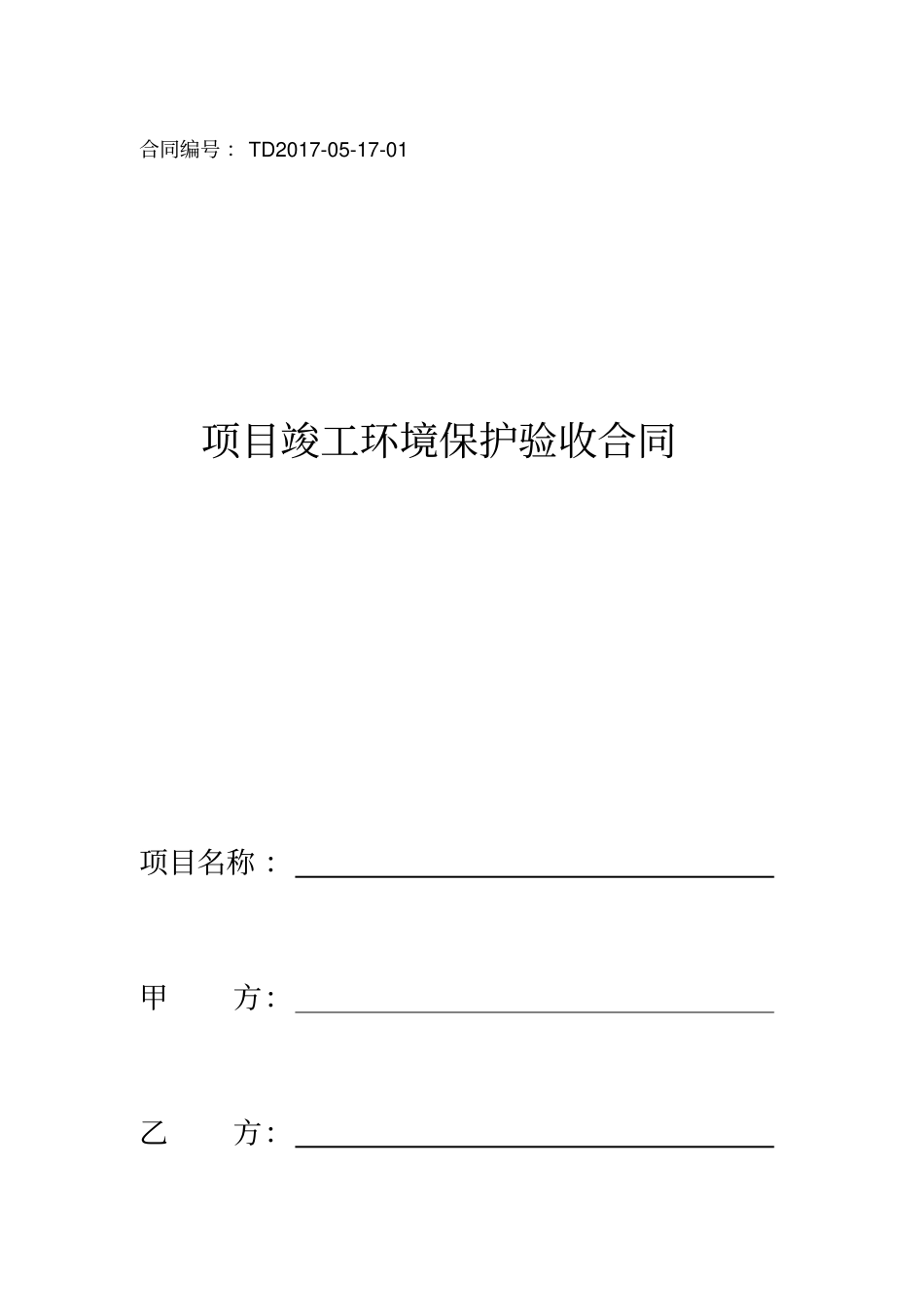 合同编号： TD2017-05-17-01

项目竣工环境保护验收合同

项目名称：

甲　　方：

乙　　方：